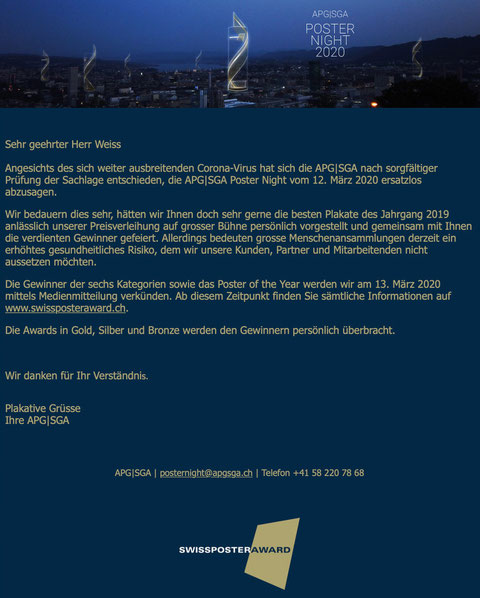 APG|SGA
POSTER
NIGHT
2020

Sehr geehrter Herr Weiss

Angesichts des sich weiter ausbreitenden Corona-Virus hat sich die APG|SGA nach sorgfältiger Prüfung der Sachlage entschieden, die APG|SGA Poster Night vom 12. März 2020 ersatzlos abzusagen.

Wir bedauern dies sehr, hätten wir Ihnen doch sehr gerne die besten Plakate des Jahrgang 2019 anlässlich unserer Preisverleihung auf grosser Bühne persönlich vorgestellt und gemeinsam mit Ihnen die verdienten Gewinner gefeiert. Allerdings bedeuten grosse Menschenansammlungen derzeit ein erhöhtes gesundheitliches Risiko, dem wir unsere Kunden, Partner und Mitarbeitenden nicht aussetzen möchten.

Die Gewinner der sechs Kategorien sowie das Poster of the Year werden wir am 13. März 2020 mittels Medienmitteilung verkünden. Ab diesem Zeitpunkt finden Sie sämtliche Informationen auf www.swissposteraward.ch.

Die Awards in Gold, Silber und Bronze werden den Gewinnern persönlich überbracht.

Wir danken für Ihr Verständnis.

Plakative Grüsse
Ihre APG|SGA

APG|SGA | posternight@apgsga.ch | Telefon +41 58 220 78 68

SWISSPOSTERAWARD